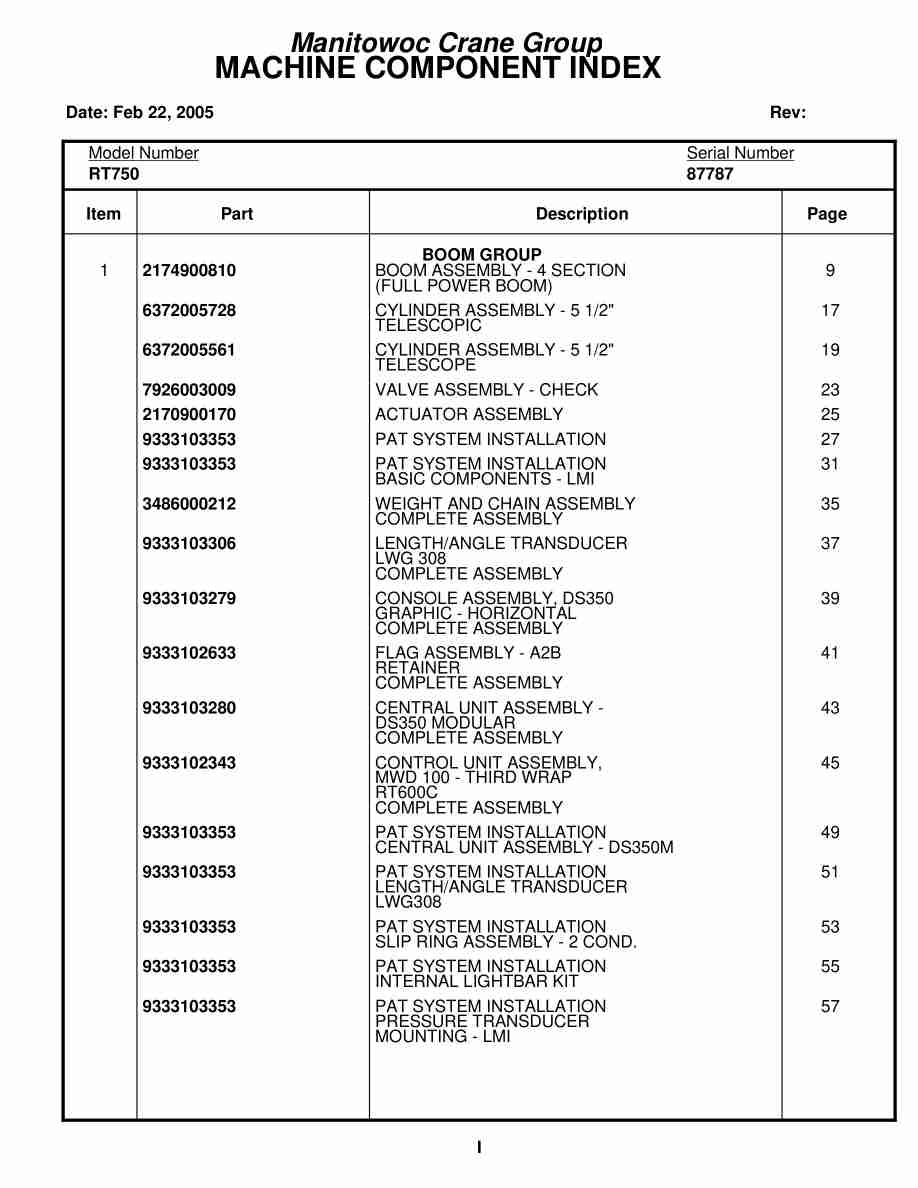 Manitowoc Crane Group
MACHINE COMPONENT INDEX

Date: Feb 22, 2005 Rev:

Model Number
RT750

Serial Number
87787

| Item | Part | Description | Page |
|---|---|---|---|
| | | BOOM GROUP | |
| 1 | 2174900810 | BOOM ASSEMBLY - 4 SECTION (FULL POWER BOOM) | 9 |
| | 6372005728 | CYLINDER ASSEMBLY - 5 1/2" TELESCOPIC | 17 |
| | 6372005561 | CYLINDER ASSEMBLY - 5 1/2" TELESCOPE | 19 |
| | 7926003009 | VALVE ASSEMBLY - CHECK | 23 |
| | 2170900170 | ACTUATOR ASSEMBLY | 25 |
| | 9333103353 | PAT SYSTEM INSTALLATION | 27 |
| | 9333103353 | PAT SYSTEM INSTALLATION BASIC COMPONENTS - LMI | 31 |
| | 3486000212 | WEIGHT AND CHAIN ASSEMBLY COMPLETE ASSEMBLY | 35 |
| | 9333103306 | LENGTH/ANGLE TRANSDUCER LWG 308 COMPLETE ASSEMBLY | 37 |
| | 9333103279 | CONSOLE ASSEMBLY, DS350 GRAPHIC - HORIZONTAL COMPLETE ASSEMBLY | 39 |
| | 9333102633 | FLAG ASSEMBLY - A2B RETAINER COMPLETE ASSEMBLY | 41 |
| | 9333103280 | CENTRAL UNIT ASSEMBLY - DS350 MODULAR COMPLETE ASSEMBLY | 43 |
| | 9333102343 | CONTROL UNIT ASSEMBLY, MWD 100 - THIRD WRAP RT600C COMPLETE ASSEMBLY | 45 |
| | 9333103353 | PAT SYSTEM INSTALLATION CENTRAL UNIT ASSEMBLY - DS350M | 49 |
| | 9333103353 | PAT SYSTEM INSTALLATION LENGTH/ANGLE TRANSDUCER LWG308 | 51 |
| | 9333103353 | PAT SYSTEM INSTALLATION SLIP RING ASSEMBLY - 2 COND. | 53 |
| | 9333103353 | PAT SYSTEM INSTALLATION INTERNAL LIGHTBAR KIT | 55 |
| | 9333103353 | PAT SYSTEM INSTALLATION PRESSURE TRANSDUCER MOUNTING - LMI | 57 |

I